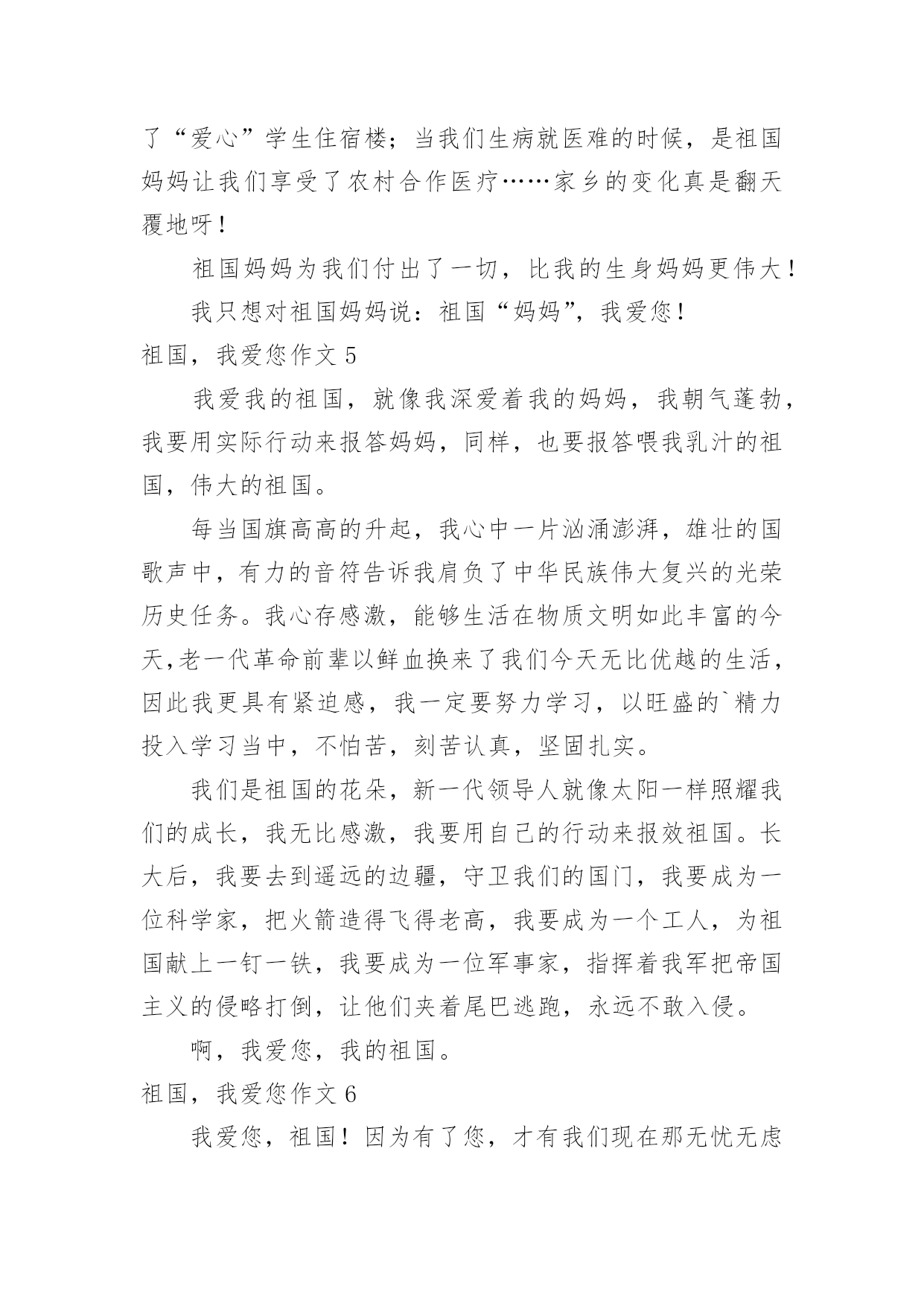 了“爱心”学生住宿楼；当我们生病就医难的时候，是祖国妈妈让我们享受了农村合作医疗……家乡的变化真是翻天覆地呀！

祖国妈妈为我们付出了一切，比我的生身妈妈更伟大！

我只想对祖国妈妈说：祖国“妈妈”，我爱您！

祖国，我爱您作文 5

我爱我的祖国，就像我深爱着我的妈妈，我朝气蓬勃，我要用实际行动来报答妈妈，同样，也要报答喂我乳汁的祖国，伟大的祖国。

每当国旗高高的升起，我心中一片汹涌澎湃，雄壮的国歌声中，有力的音符告诉我肩负了中华民族伟大复兴的光荣历史任务。我心存感激，能够生活在物质文明如此丰富的今天,老一代革命前辈以鲜血换来了我们今天无比优越的生活，因此我更具有紧迫感，我一定要努力学习，以旺盛的`精力投入学习当中，不怕苦，刻苦认真，坚固扎实。

我们是祖国的花朵，新一代领导人就像太阳一样照耀我们的成长，我无比感激，我要用自己的行动来报效祖国。长大后，我要去到遥远的边疆，守卫我们的国门，我要成为一位科学家，把火箭造得飞得老高，我要成为一个工人，为祖国献上一钉一铁，我要成为一位军事家，指挥着我军把帝国主义的侵略打倒，让他们夹着尾巴逃跑，永远不敢入侵。

啊，我爱您，我的祖国。

祖国，我爱您作文 6

我爱您，祖国！因为有了您，才有我们现在那无忧无虑